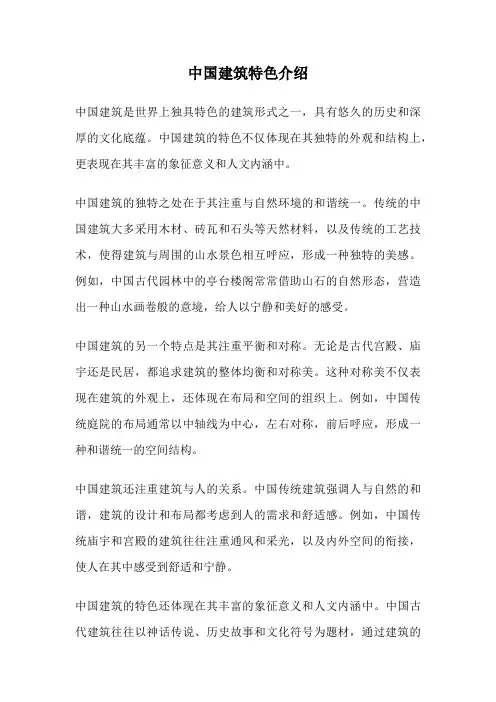 中国建筑特色介绍

中国建筑是世界上独具特色的建筑形式之一，具有悠久的历史和深厚的文化底蕴。中国建筑的特色不仅体现在其独特的外观和结构上，更表现在其丰富的象征意义和人文内涵中。

中国建筑的独特之处在于其注重与自然环境的和谐统一。传统的中国建筑大多采用木材、砖瓦和石头等天然材料，以及传统的工艺技术，使得建筑与周围的山水景色相互呼应，形成一种独特的美感。例如，中国古代园林中的亭台楼阁常常借助山石的自然形态，营造出一种山水画卷般的意境，给人以宁静和美好的感受。

中国建筑的另一个特点是其注重平衡和对称。无论是古代宫殿、庙宇还是民居，都追求建筑的整体均衡和对称美。这种对称美不仅表现在建筑的外观上，还体现在布局和空间的组织上。例如，中国传统庭院的布局通常以中轴线为中心，左右对称，前后呼应，形成一种和谐统一的空间结构。

中国建筑还注重建筑与人的关系。中国传统建筑强调人与自然的和谐，建筑的设计和布局都考虑到人的需求和舒适感。例如，中国传统庙宇和宫殿的建筑往往注重通风和采光，以及内外空间的衔接，使人在其中感受到舒适和宁静。

中国建筑的特色还体现在其丰富的象征意义和人文内涵中。中国古代建筑往往以神话传说、历史故事和文化符号为题材，通过建筑的